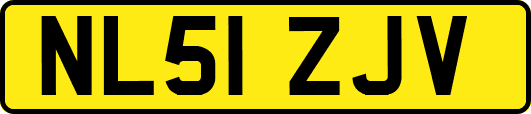 NL51 ZJV